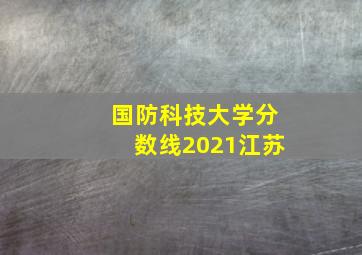 国防科技大学分数线2021江苏